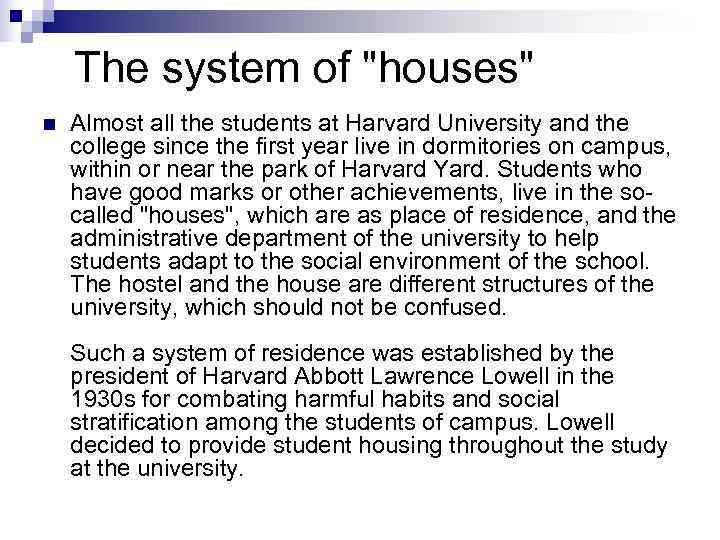 The system of "houses"

Almost all the students at Harvard University and the college since the first year live in dormitories on campus, within or near the park of Harvard Yard. Students who have good marks or other achievements, live in the so-called "houses", which are as place of residence, and the administrative department of the university to help students adapt to the social environment of the school. The hostel and the house are different structures of the university, which should not be confused.

Such a system of residence was established by the president of Harvard Abbott Lawrence Lowell in the 1930s for combating harmful habits and social stratification among the students of campus. Lowell decided to provide student housing throughout the study at the university.